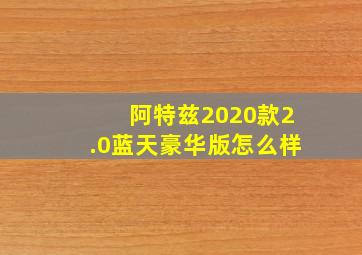 阿特兹2020款2.0蓝天豪华版怎么样